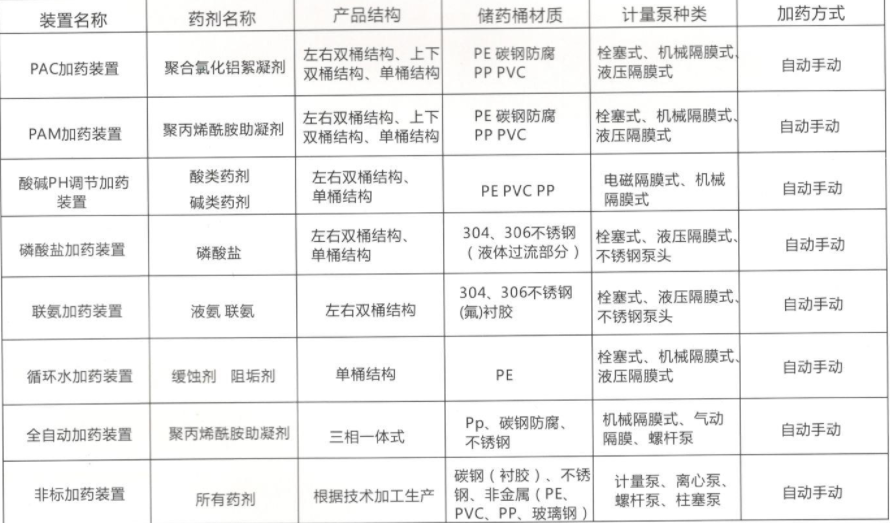 | 装置名称 | 药剂名称 | 产品结构 | 储药桶材质 | 计量泵种类 | 加药方式 |
|---|---|---|---|---|---|
| PAC加药装置 | 聚合氯化铝絮凝剂 | 左右双桶结构、上下双桶结构、单桶结构 | PE 碳钢防腐 PP PVC | 栓塞式、机械隔膜式、液压隔膜式 | 自动手动 |
| PAM加药装置 | 聚丙烯酰胺助凝剂 | 左右双桶结构、上下双桶结构、单桶结构 | PE 碳钢防腐 PP PVC | 栓塞式、机械隔膜式、液压隔膜式 | 自动手动 |
| 酸碱PH调节加药装置 | 酸类药剂 碱类药剂 | 左右双桶结构、单桶结构 | PE PVC PP | 电磁隔膜式、机械隔膜式 | 自动手动 |
| 磷酸盐加药装置 | 磷酸盐 | 左右双桶结构、单桶结构 | 304、306不锈钢（液体过流部分） | 栓塞式、液压隔膜式、不锈钢泵头 | 自动手动 |
| 联氨加药装置 | 液氨 联氨 | 左右双桶结构 | 304、306不锈钢(氟)衬胶 | 栓塞式、液压隔膜式、不锈钢泵头 | 自动手动 |
| 循环水加药装置 | 缓蚀剂 阻垢剂 | 单桶结构 | PE | 栓塞式、机械隔膜式、液压隔膜式 | 自动手动 |
| 全自动加药装置 | 聚丙烯酰胺助凝剂 | 三相一体式 | Pp、碳钢防腐、不锈钢 | 机械隔膜式、气动隔膜、螺杆泵 | 自动手动 |
| 非标加药装置 | 所有药剂 | 根据技术加工生产 | 碳钢（衬胶）、不锈钢、非金属（PE、PVC、PP、玻璃钢） | 计量泵、离心泵、螺杆泵、柱塞泵 | 自动手动 |